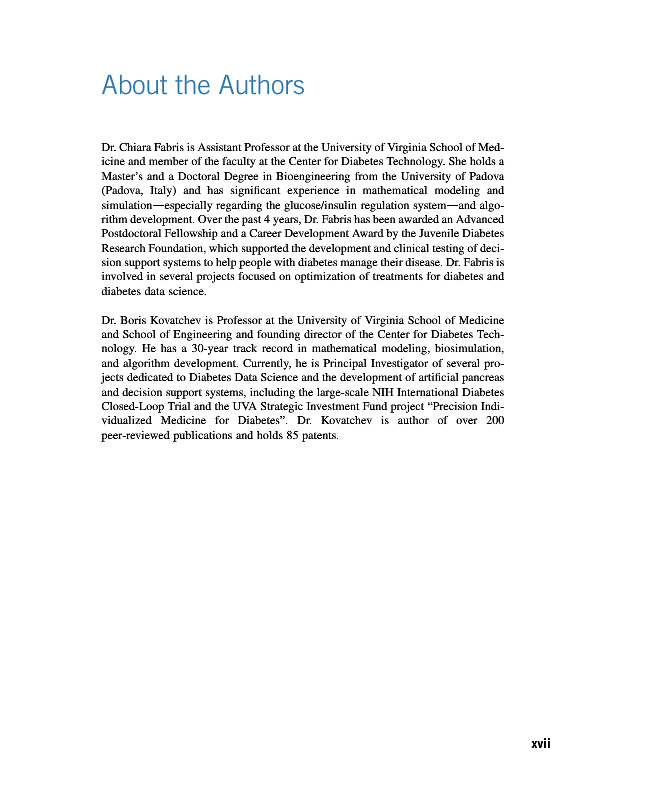 About the Authors

Dr. Chiara Fabris is Assistant Professor at the University of Virginia School of Medicine and member of the faculty at the Center for Diabetes Technology. She holds a Master's and a Doctoral Degree in Bioengineering from the University of Padova (Padova, Italy) and has significant experience in mathematical modeling and simulation—especially regarding the glucose/insulin regulation system—and algorithm development. Over the past 4 years, Dr. Fabris has been awarded an Advanced Postdoctoral Fellowship and a Career Development Award by the Juvenile Diabetes Research Foundation, which supported the development and clinical testing of decision support systems to help people with diabetes manage their disease. Dr. Fabris is involved in several projects focused on optimization of treatments for diabetes and diabetes data science.

Dr. Boris Kovatchev is Professor at the University of Virginia School of Medicine and School of Engineering and founding director of the Center for Diabetes Technology. He has a 30-year track record in mathematical modeling, biosimulation, and algorithm development. Currently, he is Principal Investigator of several projects dedicated to Diabetes Data Science and the development of artificial pancreas and decision support systems, including the large-scale NIH International Diabetes Closed-Loop Trial and the UVA Strategic Investment Fund project "Precision Individualized Medicine for Diabetes". Dr. Kovatchev is author of over 200 peer-reviewed publications and holds 85 patents.

xvii